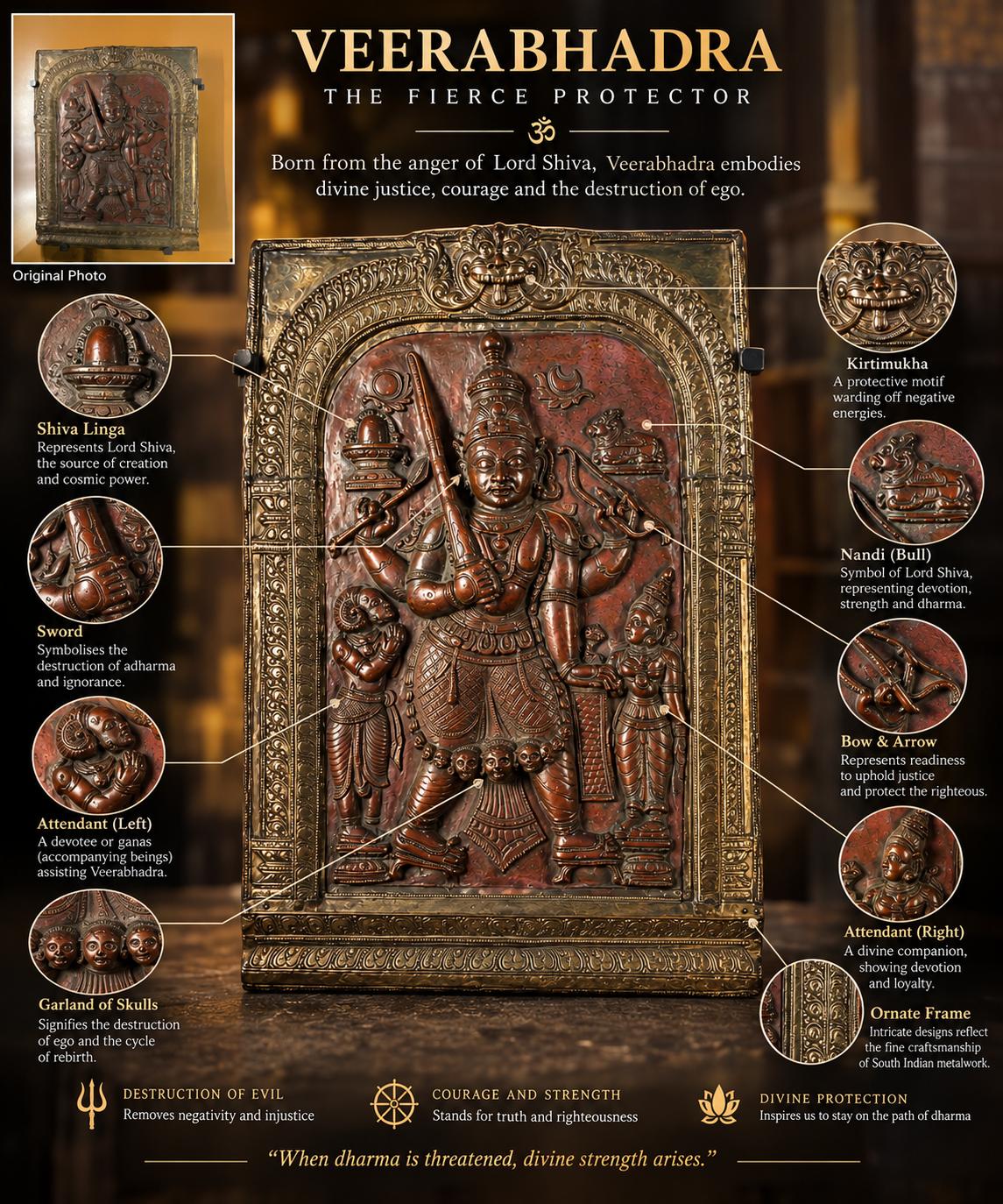 Original Photo

VEERABHADRA

THE FIERCE PROTECTOR

ॐ

Born from the anger of Lord Shiva, Veerabhadra embodies divine justice, courage and the destruction of ego.

Shiva Linga
Represents Lord Shiva, the source of creation and cosmic power.

Sword
Symbolises the destruction of adharma and ignorance.

Attendant (Left)
A devotee or ganas (accompanying beings) assisting Veerabhadra.

Garland of Skulls
Signifies the destruction of ego and the cycle of rebirth.

Kirtimukha
A protective motif warding off negative energies.

Nandi (Bull)
Symbol of Lord Shiva, representing devotion, strength and dharma.

Bow & Arrow
Represents readiness to uphold justice and protect the righteous.

Attendant (Right)
A divine companion, showing devotion and loyalty.

Ornate Frame
Intricate designs reflect the fine craftsmanship of South Indian metalwork.

DESTRUCTION OF EVIL
Removes negativity and injustice

COURAGE AND STRENGTH
Stands for truth and righteousness

DIVINE PROTECTION
Inspires us to stay on the path of dharma

“When dharma is threatened, divine strength arises.”